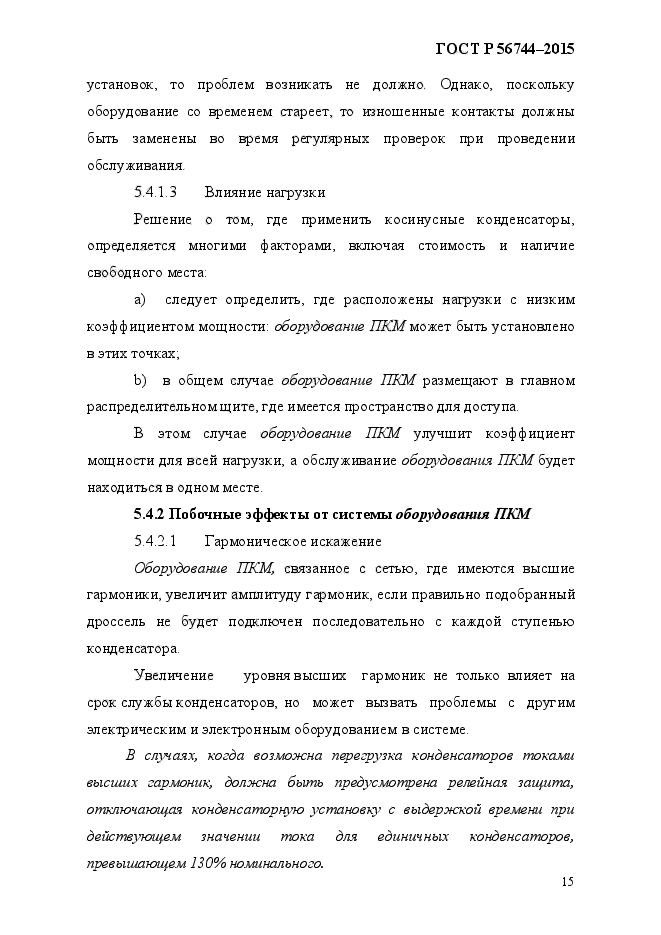 ГОСТ Р 56744–2015

установок, то проблем возникать не должно. Однако, поскольку оборудование со временем стареет, то изношенные контакты должны быть заменены во время регулярных проверок при проведении обслуживания.

5.4.1.3 Влияние нагрузки

Решение о том, где применить косинусные конденсаторы, определяется многими факторами, включая стоимость и наличие свободного места:

a) следует определить, где расположены нагрузки с низким коэффициентом мощности: оборудование ПКМ может быть установлено в этих точках;

b) в общем случае оборудование ПКМ размещают в главном распределительном щите, где имеется пространство для доступа.

В этом случае оборудование ПКМ улучшит коэффициент мощности для всей нагрузки, а обслуживание оборудования ПКМ будет находиться в одном месте.

5.4.2 Побочные эффекты от системы оборудования ПКМ

5.4.2.1 Гармоническое искажение

Оборудование ПКМ, связанное с сетью, где имеются высшие гармоники, увеличит амплитуду гармоник, если правильно подобранный дроссель не будет подключен последовательно с каждой ступенью конденсатора.

Увеличение уровня высших гармоник не только влияет на срок службы конденсаторов, но может вызвать проблемы с другим электрическим и электронным оборудованием в системе.

В случаях, когда возможна перегрузка конденсаторов токами высших гармоник, должна быть предусмотрена релейная защита, отключающая конденсаторную установку с выдержкой времени при действующем значении тока для единичных конденсаторов, превышающем 130% номинального.

15